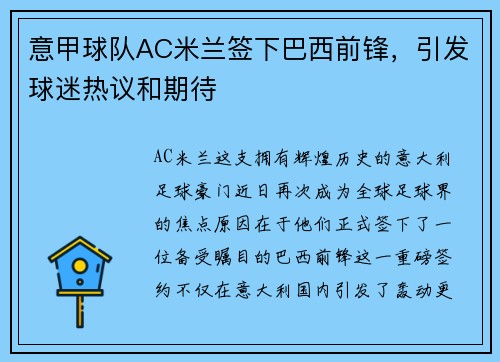 意甲球队AC米兰签下巴西前锋，引发球迷热议和期待

AC米兰这支拥有辉煌历史的意大利足球豪门近日再次成为全球足球界的焦点原因在于他们正式签下了一位备受瞩目的巴西前锋这一重磅签约不仅在意大利国内引发了轰动更